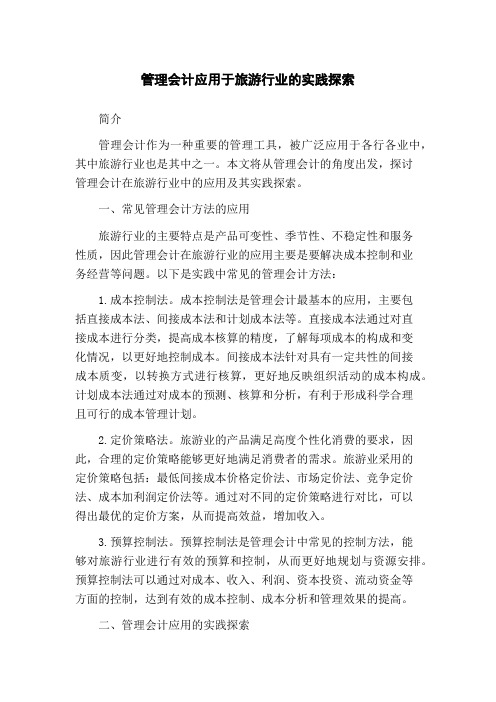 管理会计应用于旅游行业的实践探索

简介

管理会计作为一种重要的管理工具，被广泛应用于各行各业中，其中旅游行业也是其中之一。本文将从管理会计的角度出发，探讨管理会计在旅游行业中的应用及其实践探索。

一、常见管理会计方法的应用

旅游行业的主要特点是产品可变性、季节性、不稳定性和服务性质，因此管理会计在旅游行业的应用主要是要解决成本控制和业务经营等问题。以下是实践中常见的管理会计方法：

1. 成本控制法。成本控制法是管理会计最基本的应用，主要包括直接成本法、间接成本法和计划成本法等。直接成本法通过对直接成本进行分类，提高成本核算的精度，了解每项成本的构成和变化情况，以更好地控制成本。间接成本法针对具有一定共性的间接成本质变，以转换方式进行核算，更好地反映组织活动的成本构成。计划成本法通过对成本的预测、核算和分析，有利于形成科学合理且可行的成本管理计划。

2. 定价策略法。旅游业的产品满足高度个性化消费的要求，因此，合理的定价策略能够更好地满足消费者的需求。旅游业采用的定价策略包括：最低间接成本价格定价法、市场定价法、竞争定价法、成本加利润定价法等。通过对不同的定价策略进行对比，可以得出最优的定价方案，从而提高效益，增加收入。

3. 预算控制法。预算控制法是管理会计中常见的控制方法，能够对旅游行业进行有效的预算和控制，从而更好地规划与资源安排。预算控制法可以通过对成本、收入、利润、资本投资、流动资金等方面的控制，达到有效的成本控制、成本分析和管理效果的提高。

二、管理会计应用的实践探索